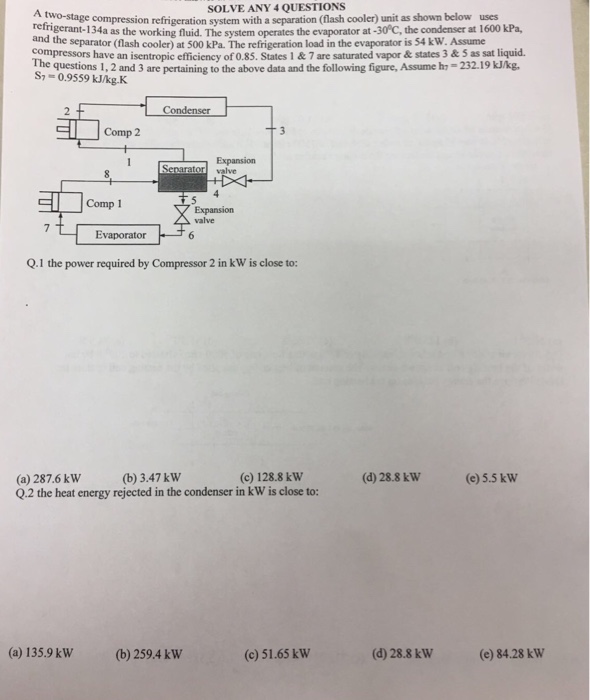 SOLVE ANY 4 QUESTIONS

A two-stage compression refrigeration system with a separation (flash cooler) unit as shown below uses refrigerant-134a as the working fluid. The system operates the evaporator at -30°C, the condenser at 1600 kPa, and the separator (flash cooler) at 500 kPa. The refrigeration load in the evaporator is 54 kW. Assume compressors have an isentropic efficiency of 0.85. States 1 & 7 are saturated vapor & states 3 & 5 as sat liquid. The questions 1, 2 and 3 are pertaining to the above data and the following figure, Assume $h_7 = 232.19$ kJ/kg, $S_7 = 0.9559$ kJ/kg.K

2
Condenser
Comp 2
3
1
Separator
Expansion valve
8
4
Comp 1
5
Expansion valve
7
Evaporator
6

Q.1 the power required by Compressor 2 in kW is close to:

(a) 287.6 kW (b) 3.47 kW (c) 128.8 kW (d) 28.8 kW (e) 5.5 kW

Q.2 the heat energy rejected in the condenser in kW is close to:

(a) 135.9 kW (b) 259.4 kW (c) 51.65 kW (d) 28.8 kW (e) 84.28 kW